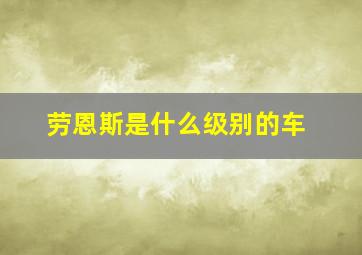 劳恩斯是什么级别的车